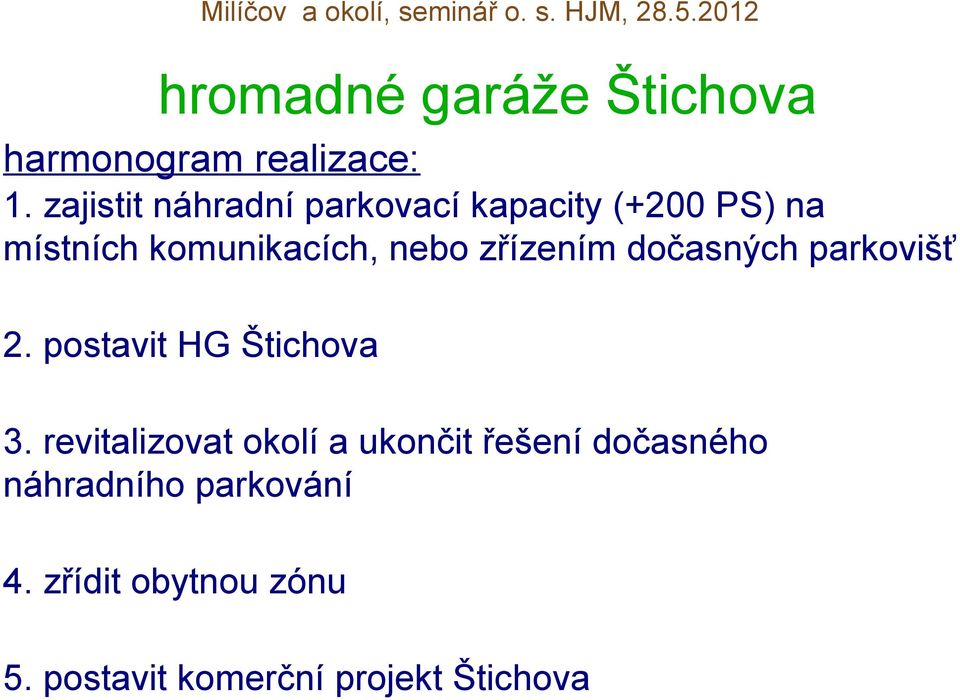 Milíčov a okolí, seminář o. s. HJM, 28.5.2012

hromadné garáže Štichova

harmonogram realizace:
1. zajistit náhradní parkovací kapacity (+200 PS) na místních komunikacích, nebo zřízením dočasných parkovišť

2. postavit HG Štichova

3. revitalizovat okolí a ukončit řešení dočasného náhradního parkování

4. zřídit obytnou zónu

5. postavit komerční projekt Štichova